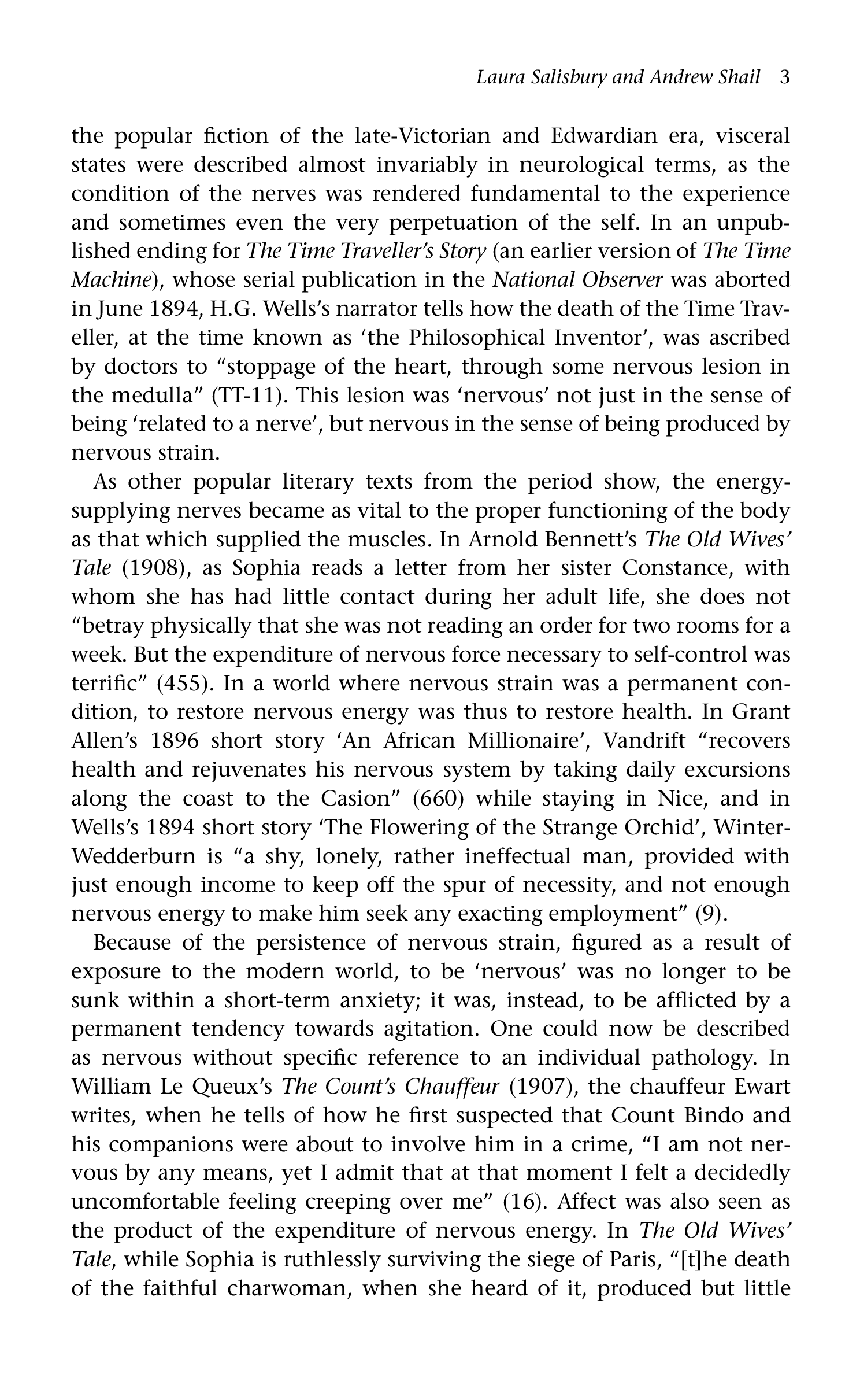 Laura Salisbury and Andrew Shail 3

the popular fiction of the late-Victorian and Edwardian era, visceral states were described almost invariably in neurological terms, as the condition of the nerves was rendered fundamental to the experience and sometimes even the very perpetuation of the self. In an unpublished ending for The Time Traveller's Story (an earlier version of The Time Machine), whose serial publication in the National Observer was aborted in June 1894, H.G. Wells's narrator tells how the death of the Time Traveller, at the time known as 'the Philosophical Inventor', was ascribed by doctors to "stoppage of the heart, through some nervous lesion in the medulla" (TT-11). This lesion was 'nervous' not just in the sense of being 'related to a nerve', but nervous in the sense of being produced by nervous strain.

As other popular literary texts from the period show, the energy-supplying nerves became as vital to the proper functioning of the body as that which supplied the muscles. In Arnold Bennett's The Old Wives' Tale (1908), as Sophia reads a letter from her sister Constance, with whom she has had little contact during her adult life, she does not "betray physically that she was not reading an order for two rooms for a week. But the expenditure of nervous force necessary to self-control was terrific" (455). In a world where nervous strain was a permanent condition, to restore nervous energy was thus to restore health. In Grant Allen's 1896 short story 'An African Millionaire', Vandrift "recovers health and rejuvenates his nervous system by taking daily excursions along the coast to the Casion" (660) while staying in Nice, and in Wells's 1894 short story 'The Flowering of the Strange Orchid', Winter-Wedderburn is "a shy, lonely, rather ineffectual man, provided with just enough income to keep off the spur of necessity, and not enough nervous energy to make him seek any exacting employment" (9).

Because of the persistence of nervous strain, figured as a result of exposure to the modern world, to be 'nervous' was no longer to be sunk within a short-term anxiety; it was, instead, to be afflicted by a permanent tendency towards agitation. One could now be described as nervous without specific reference to an individual pathology. In William Le Queux's The Count's Chauffeur (1907), the chauffeur Ewart writes, when he tells of how he first suspected that Count Bindo and his companions were about to involve him in a crime, "I am not nervous by any means, yet I admit that at that moment I felt a decidedly uncomfortable feeling creeping over me" (16). Affect was also seen as the product of the expenditure of nervous energy. In The Old Wives' Tale, while Sophia is ruthlessly surviving the siege of Paris, "[t]he death of the faithful charwoman, when she heard of it, produced but little